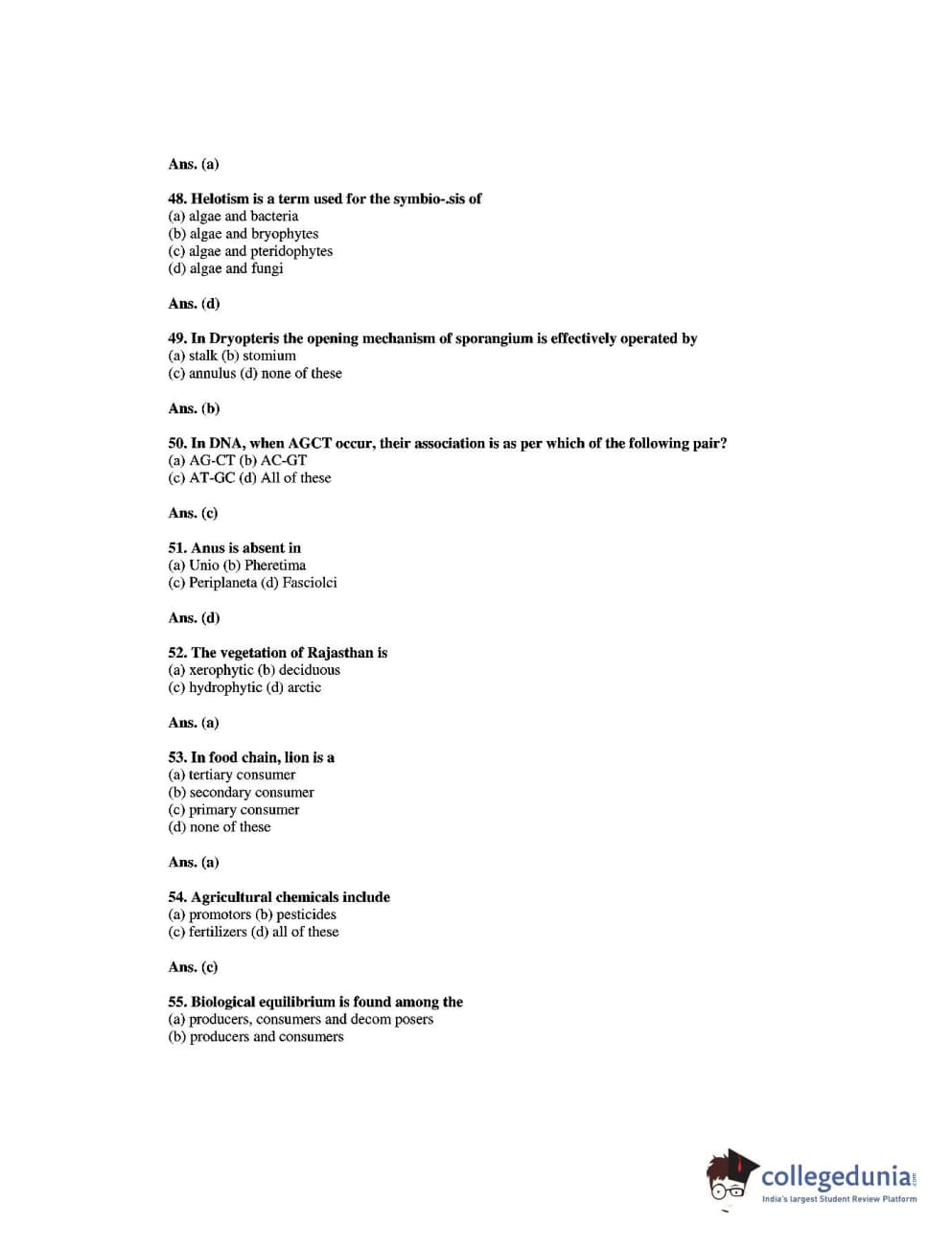 Ans. (a)

48. Helotism is a term used for the symbio-.sis of
(a) algae and bacteria
(b) algae and bryophytes
(c) algae and pteridophytes
(d) algae and fungi

Ans. (d)

49. In Dryopteris the opening mechanism of sporangium is effectively operated by
(a) stalk (b) stomium
(c) annulus (d) none of these

Ans. (b)

50. In DNA, when AGCT occur, their association is as per which of the following pair?
(a) AG-CT (b) AC-GT
(c) AT-GC (d) All of these

Ans. (c)

51. Anus is absent in
(a) Unio (b) Pheretima
(c) Periplaneta (d) Fasciolci

Ans. (d)

52. The vegetation of Rajasthan is
(a) xerophytic (b) deciduous
(c) hydrophytic (d) arctic

Ans. (a)

53. In food chain, lion is a
(a) tertiary consumer
(b) secondary consumer
(c) primary consumer
(d) none of these

Ans. (a)

54. Agricultural chemicals include
(a) promotors (b) pesticides
(c) fertilizers (d) all of these

Ans. (c)

55. Biological equilibrium is found among the
(a) producers, consumers and decom posers
(b) producers and consumers

collegedunia.com
India's largest Student Review Platform